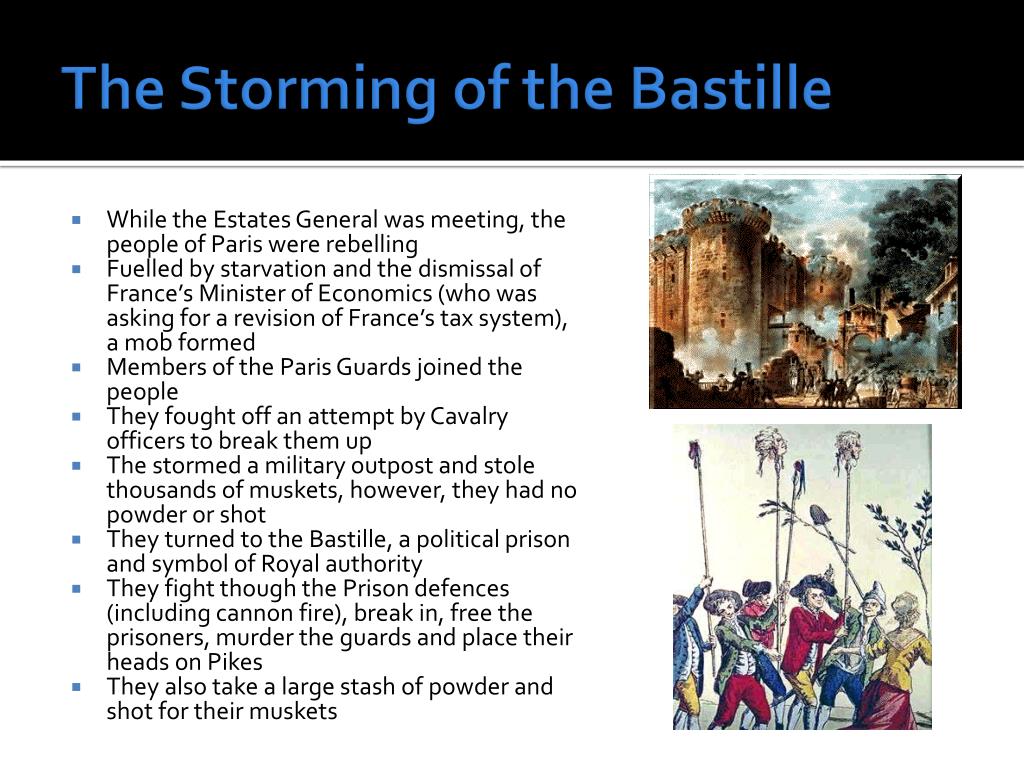 The Storming of the Bastille

- While the Estates General was meeting, the people of Paris were rebelling
- Fuelled by starvation and the dismissal of France's Minister of Economics (who was asking for a revision of France's tax system), a mob formed
- Members of the Paris Guards joined the people
- They fought off an attempt by Cavalry officers to break them up
- The stormed a military outpost and stole thousands of muskets, however, they had no powder or shot
- They turned to the Bastille, a political prison and symbol of Royal authority
- They fight though the Prison defences (including cannon fire), break in, free the prisoners, murder the guards and place their heads on Pikes
- They also take a large stash of powder and shot for their muskets